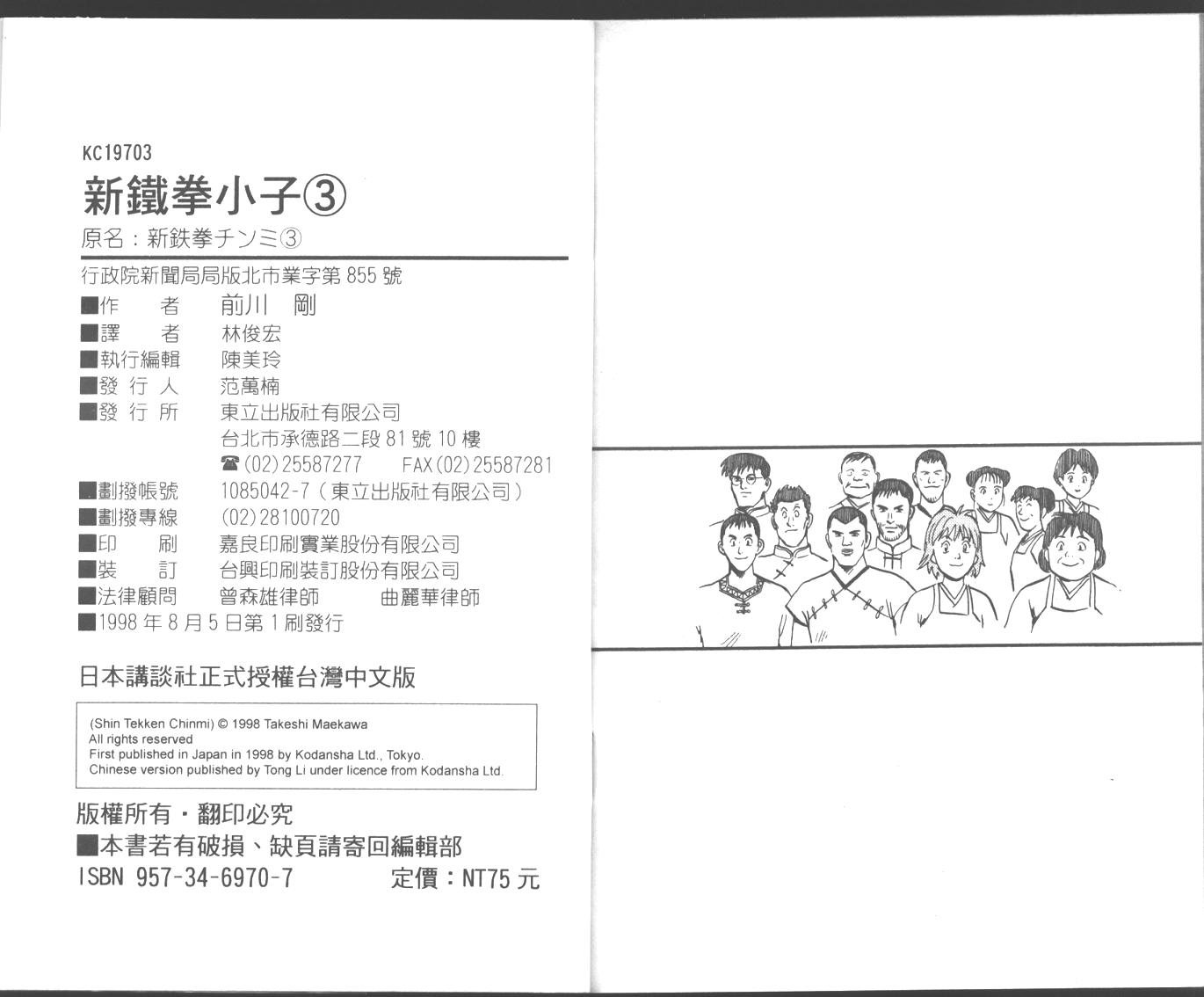 KC19703

新鐵拳小子③

原名：新鉄拳チンミ③

行政院新聞局局版北市業字第 855 號

■作　者　前川　剛
■譯　者　林俊宏
■執行編輯　陳美玲
■發 行 人　范萬楠
■發 行 所　東立出版社有限公司
台北市承德路二段 81 號 10 樓
☎(02)25587277　FAX(02)25587281
■劃撥帳號　1085042-7（東立出版社有限公司）
■劃撥專線　(02)28100720
■印　刷　嘉良印刷實業股份有限公司
■裝　訂　台興印刷裝訂股份有限公司
■法律顧問　曾森雄律師　曲麗華律師
■1998 年 8 月 5 日第 1 刷發行

日本講談社正式授權台灣中文版

(Shin Tekken Chinmi) © 1998 Takeshi Maekawa
All rights reserved
First published in Japan in 1998 by Kodansha Ltd., Tokyo.
Chinese version published by Tong Li under licence from Kodansha Ltd.

版權所有・翻印必究
■本書若有破損、缺頁請寄回編輯部
ISBN 957-34-6970-7　定價：NT75 元